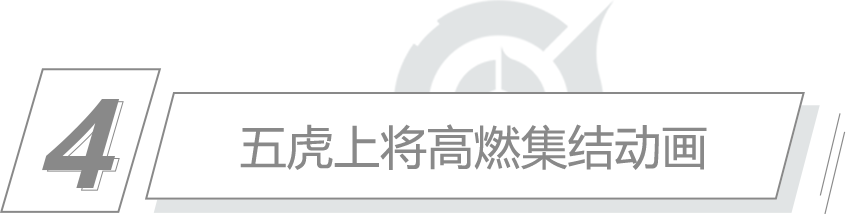 4

五虎上将高燃集结动画